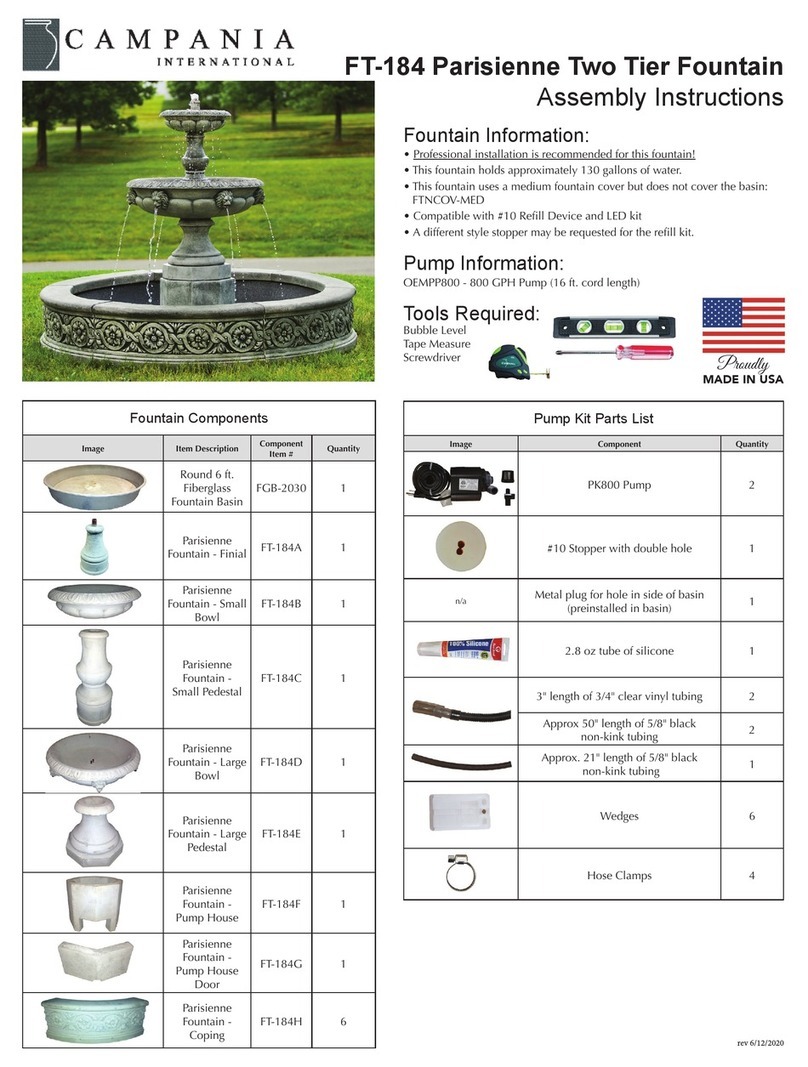 CAMPANIA INTERNATIONAL

FT-184 Parisienne Two Tier Fountain
Assembly Instructions

Fountain Information:
• Professional installation is recommended for this fountain!
• This fountain holds approximately 130 gallons of water.
• This fountain uses a medium fountain cover but does not cover the basin: FTNCOV-MED
• Compatible with #10 Refill Device and LED kit
• A different style stopper may be requested for the refill kit.

Pump Information:
OEMPP800 - 800 GPH Pump (16 ft. cord length)

Tools Required:
Bubble Level
Tape Measure
Screwdriver

Proudly MADE IN USA

Fountain Components

| Image | Item Description | Component Item # | Quantity |
|---|---|---|---|
| | Round 6 ft. Fiberglass Fountain Basin | FGB-2030 | 1 |
| | Parisienne Fountain - Finial | FT-184A | 1 |
| | Parisienne Fountain - Small Bowl | FT-184B | 1 |
| | Parisienne Fountain - Small Pedestal | FT-184C | 1 |
| | Parisienne Fountain - Large Bowl | FT-184D | 1 |
| | Parisienne Fountain - Large Pedestal | FT-184E | 1 |
| | Parisienne Fountain - Pump House | FT-184F | 1 |
| | Parisienne Fountain - Pump House Door | FT-184G | 1 |
| | Parisienne Fountain - Coping | FT-184H | 6 |

Pump Kit Parts List

| Image | Component | Quantity |
|---|---|---|
| | PK800 Pump | 2 |
| | #10 Stopper with double hole | 1 |
| n/a | Metal plug for hole in side of basin (preinstalled in basin) | 1 |
| 100% Silicone | 2.8 oz tube of silicone | 1 |
| | 3" length of 3/4" clear vinyl tubing | 2 |
| | Approx 50" length of 5/8" black non-kink tubing | 2 |
| | Approx. 21" length of 5/8" black non-kink tubing | 1 |
| | Wedges | 6 |
| | Hose Clamps | 4 |

rev 6/12/2020